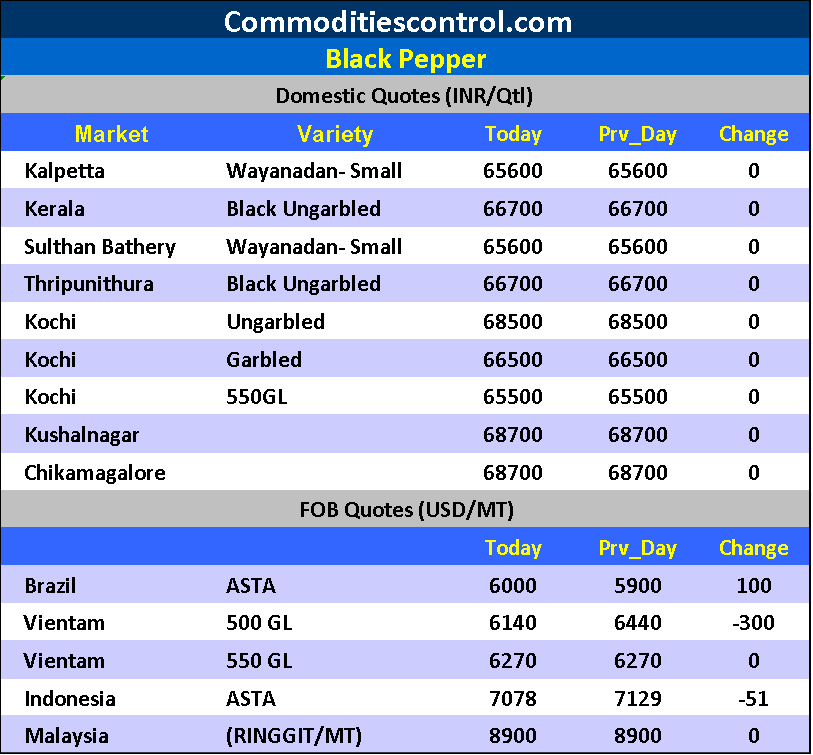 Commoditiescontrol.com

Black Pepper

Domestic Quotes (INR/Qtl)

| Market | Variety | Today | Prv_Day | Change |
|---|---|---|---|---|
| Kalpetta | Wayanadan- Small | 65600 | 65600 | 0 |
| Kerala | Black Ungarbled | 66700 | 66700 | 0 |
| Sulthan Bathery | Wayanadan- Small | 65600 | 65600 | 0 |
| Thripunithura | Black Ungarbled | 66700 | 66700 | 0 |
| Kochi | Ungarbled | 68500 | 68500 | 0 |
| Kochi | Garbled | 66500 | 66500 | 0 |
| Kochi | 550GL | 65500 | 65500 | 0 |
| Kushalnagar | | 68700 | 68700 | 0 |
| Chikamagalore | | 68700 | 68700 | 0 |

FOB Quotes (USD/MT)

| | | Today | Prv_Day | Change |
|---|---|---|---|---|
| Brazil | ASTA | 6000 | 5900 | 100 |
| Vientam | 500 GL | 6140 | 6440 | -300 |
| Vientam | 550 GL | 6270 | 6270 | 0 |
| Indonesia | ASTA | 7078 | 7129 | -51 |
| Malaysia | (RINGGIT/MT) | 8900 | 8900 | 0 |